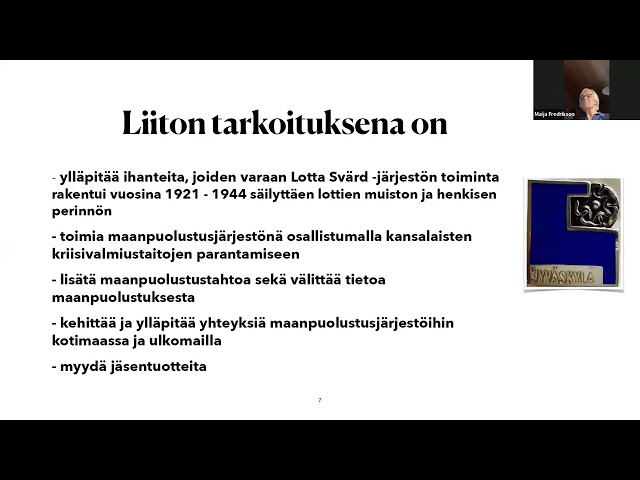 Maija Fredrikson

Liiton tarkoituksena on

- ylläpitää ihanteita, joiden varaan Lotta Svärd -järjestön toiminta rakentui vuosina 1921 - 1944 säilyttäen lottien muiston ja henkisen perinnön

- toimia maanpuolustusjärjestönä osallistumalla kansalaisten kriisivalmiustaitojen parantamiseen

- lisätä maanpuolustustahtoa sekä välittää tietoa maanpuolustuksesta

- kehittää ja ylläpitää yhteyksiä maanpuolustusjärjestöihin kotimaassa ja ulkomailla

- myydä jäsentuotteita

JYVÄSKYLÄ

7